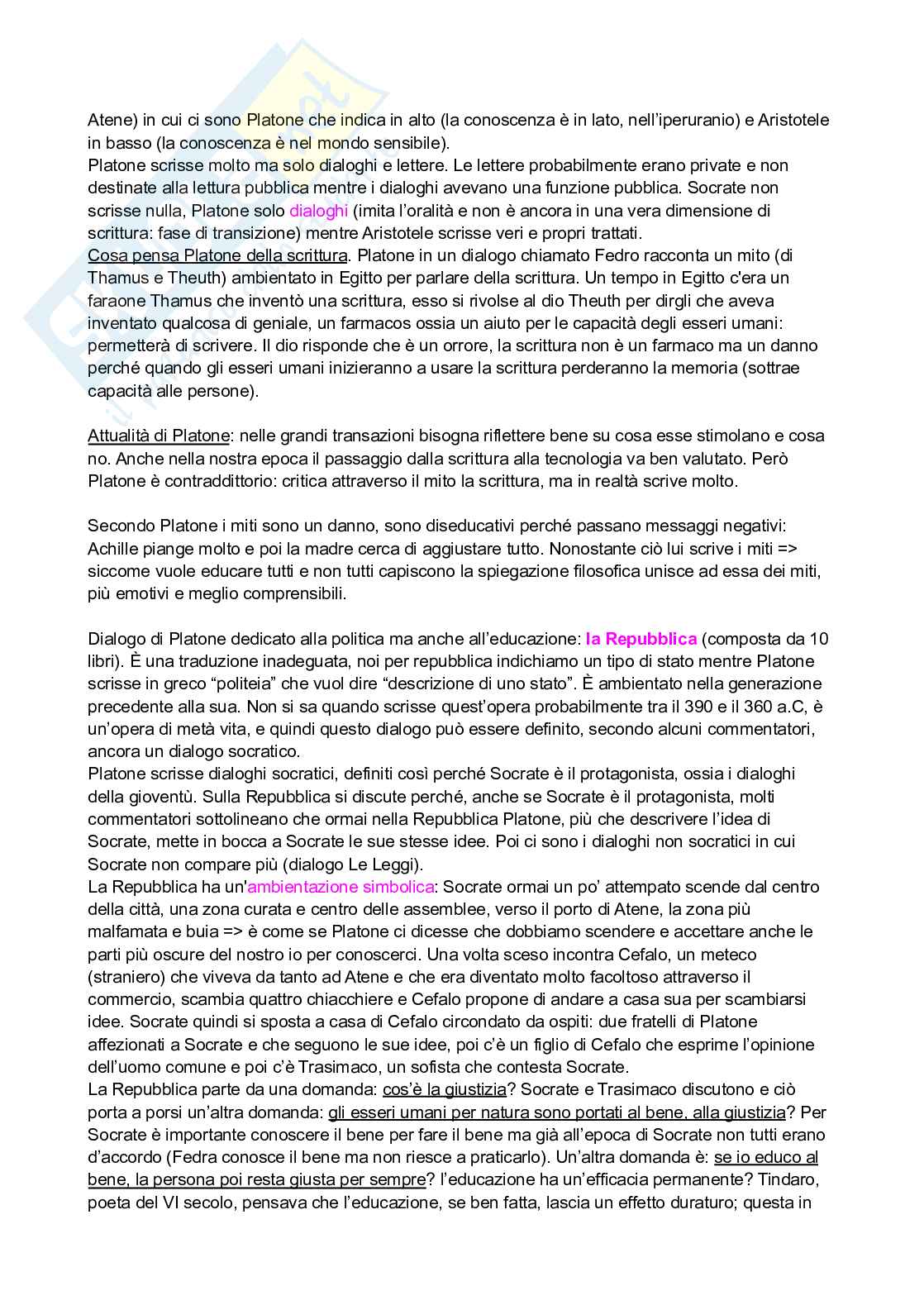 Atene) in cui ci sono Platone che indica in alto (la conoscenza è in lato, nell'iperuranio) e Aristotele in basso (la conoscenza è nel mondo sensibile).
Platone scrisse molto ma solo dialoghi e lettere. Le lettere probabilmente erano private e non destinate alla lettura pubblica mentre i dialoghi avevano una funzione pubblica. Socrate non scrisse nulla, Platone solo dialoghi (imita l'oralità e non è ancora in una vera dimensione di scrittura: fase di transizione) mentre Aristotele scrisse veri e propri trattati.
Cosa pensa Platone della scrittura. Platone in un dialogo chiamato Fedro racconta un mito (di Thamus e Theuth) ambientato in Egitto per parlare della scrittura. Un tempo in Egitto c'era un faraone Thamus che inventò una scrittura, esso si rivolse al dio Theuth per dirgli che aveva inventato qualcosa di geniale, un farmacos ossia un aiuto per le capacità degli esseri umani: permetterà di scrivere. Il dio risponde che è un orrore, la scrittura non è un farmaco ma un danno perché quando gli esseri umani inizieranno a usare la scrittura perderanno la memoria (sottrae capacità alle persone).

Attualità di Platone: nelle grandi transazioni bisogna riflettere bene su cosa esse stimolano e cosa no. Anche nella nostra epoca il passaggio dalla scrittura alla tecnologia va ben valutato. Però Platone è contraddittorio: critica attraverso il mito la scrittura, ma in realtà scrive molto.

Secondo Platone i miti sono un danno, sono diseducativi perché passano messaggi negativi: Achille piange molto e poi la madre cerca di aggiustare tutto. Nonostante ciò lui scrive i miti => siccome vuole educare tutti e non tutti capiscono la spiegazione filosofica unisce ad essa dei miti, più emotivi e meglio comprensibili.

Dialogo di Platone dedicato alla politica ma anche all'educazione: la Repubblica (composta da 10 libri). È una traduzione inadeguata, noi per repubblica indichiamo un tipo di stato mentre Platone scrisse in greco "politeia" che vuol dire "descrizione di uno stato". È ambientato nella generazione precedente alla sua. Non si sa quando scrisse quest'opera probabilmente tra il 390 e il 360 a.C, è un'opera di metà vita, e quindi questo dialogo può essere definito, secondo alcuni commentatori, ancora un dialogo socratico.
Platone scrisse dialoghi socratici, definiti così perché Socrate è il protagonista, ossia i dialoghi della gioventù. Sulla Repubblica si discute perché, anche se Socrate è il protagonista, molti commentatori sottolineano che ormai nella Repubblica Platone, più che descrivere l'idea di Socrate, mette in bocca a Socrate le sue stesse idee. Poi ci sono i dialoghi non socratici in cui Socrate non compare più (dialogo Le Leggi).
La Repubblica ha un'ambientazione simbolica: Socrate ormai un po' attempato scende dal centro della città, una zona curata e centro delle assemblee, verso il porto di Atene, la zona più malfamata e buia => è come se Platone ci dicesse che dobbiamo scendere e accettare anche le parti più oscure del nostro io per conoscerci. Una volta sceso incontra Cefalo, un meteco (straniero) che viveva da tanto ad Atene e che era diventato molto facoltoso attraverso il commercio, scambia quattro chiacchiere e Cefalo propone di andare a casa sua per scambiarsi idee. Socrate quindi si sposta a casa di Cefalo circondato da ospiti: due fratelli di Platone affezionati a Socrate e che seguono le sue idee, poi c'è un figlio di Cefalo che esprime l'opinione dell'uomo comune e poi c'è Trasimaco, un sofista che contesta Socrate.
La Repubblica parte da una domanda: cos'è la giustizia? Socrate e Trasimaco discutono e ciò porta a porsi un'altra domanda: gli esseri umani per natura sono portati al bene, alla giustizia? Per Socrate è importante conoscere il bene per fare il bene ma già all'epoca di Socrate non tutti erano d'accordo (Fedra conosce il bene ma non riesce a praticarlo). Un'altra domanda è: se io educo al bene, la persona poi resta giusta per sempre? l'educazione ha un'efficacia permanente? Tindaro, poeta del VI secolo, pensava che l'educazione, se ben fatta, lascia un effetto duraturo; questa in